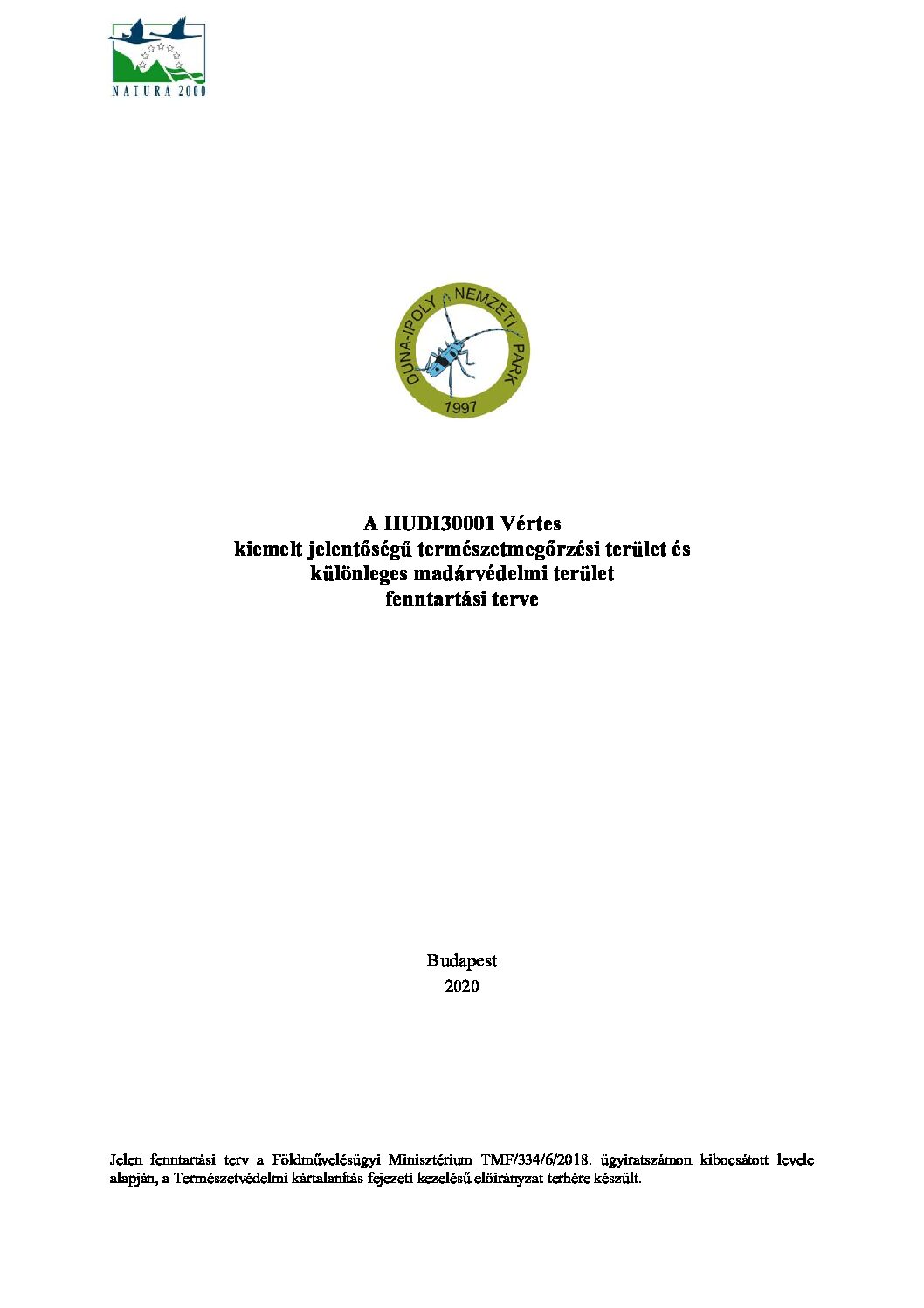 NATURA 2000

DUNA-IPOLY NEMZETI PARK
1997

A HUDI30001 Vértes
kiemelt jelentőségű természetmegőrzési terület és
különleges madárvédelmi terület
fenntartási terve

Budapest
2020

Jelen fenntartási terv a Földművelésügyi Minisztérium TMF/334/6/2018. ügyiratszámon kibocsátott levele alapján, a Természetvédelmi kártalanítás fejezeti kezelésű előirányzat terhére készült.